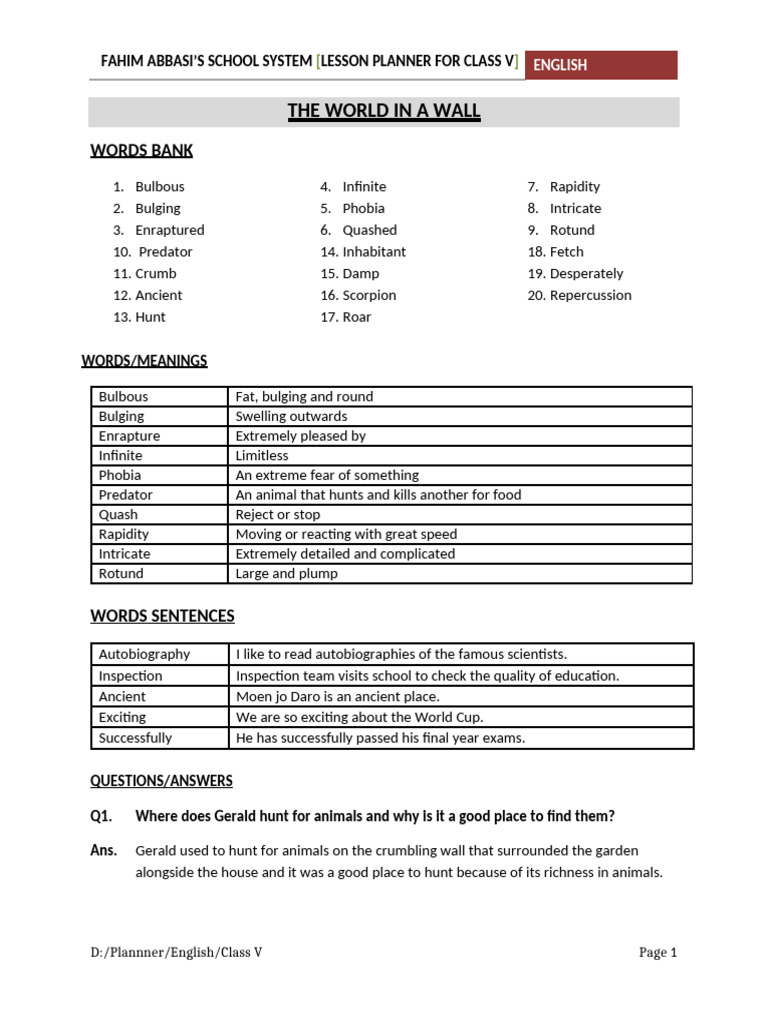 FAHIM ABBASI'S SCHOOL SYSTEM [LESSON PLANNER FOR CLASS V] ENGLISH

THE WORLD IN A WALL

WORDS BANK

1. Bulbous
2. Bulging
3. Enraptured
10. Predator
11. Crumb
12. Ancient
13. Hunt

4. Infinite
5. Phobia
6. Quashed
14. Inhabitant
15. Damp
16. Scorpion
17. Roar

7. Rapidity
8. Intricate
9. Rotund
18. Fetch
19. Desperately
20. Repercussion

WORDS/MEANINGS

| Bulbous | Fat, bulging and round |
|---|---|
| Bulging | Swelling outwards |
| Enrapture | Extremely pleased by |
| Infinite | Limitless |
| Phobia | An extreme fear of something |
| Predator | An animal that hunts and kills another for food |
| Quash | Reject or stop |
| Rapidity | Moving or reacting with great speed |
| Intricate | Extremely detailed and complicated |
| Rotund | Large and plump |

WORDS SENTENCES

| Autobiography | I like to read autobiographies of the famous scientists. |
|---|---|
| Inspection | Inspection team visits school to check the quality of education. |
| Ancient | Moen jo Daro is an ancient place. |
| Exciting | We are so exciting about the World Cup. |
| Successfully | He has successfully passed his final year exams. |

QUESTIONS/ANSWERS

Q1. Where does Gerald hunt for animals and why is it a good place to find them?

Ans. Gerald used to hunt for animals on the crumbling wall that surrounded the garden alongside the house and it was a good place to hunt because of its richness in animals.

D:/Planner/English/Class V

Page 1